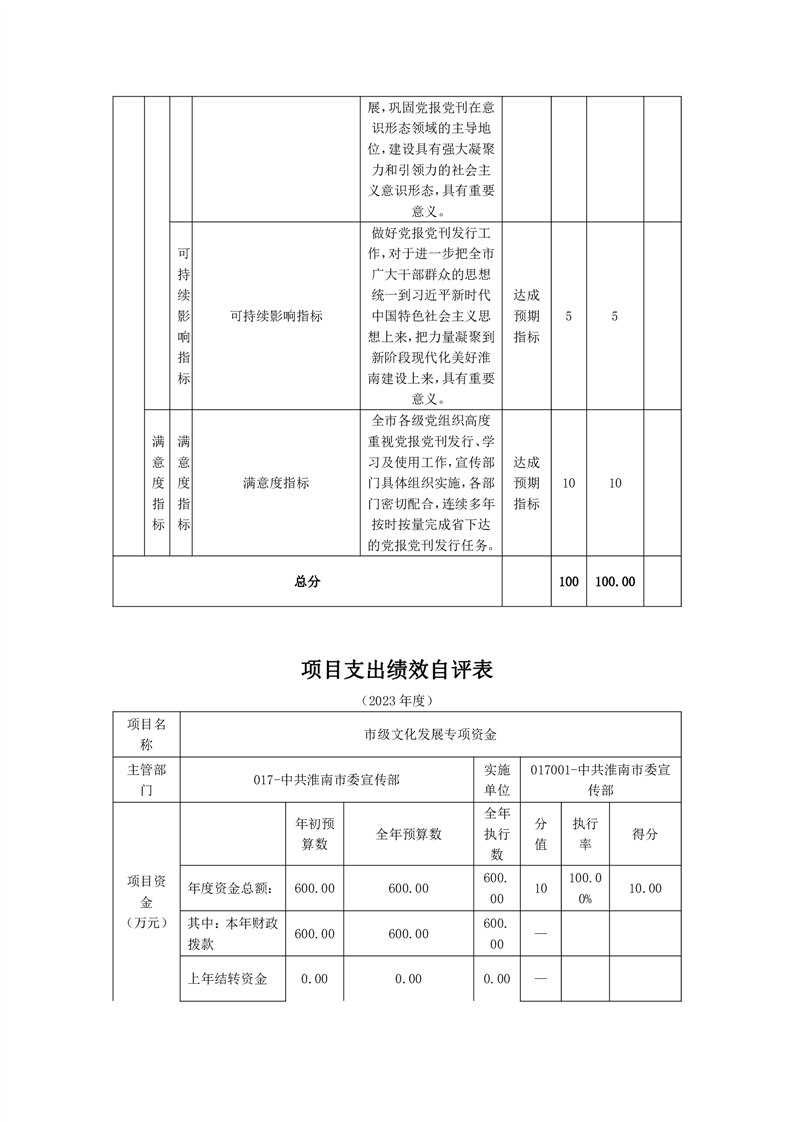 | | | | | 展，巩固党报党刊在意识形态领域的主导地位，建设具有强大凝聚力和引领力的社会主义意识形态，具有重要意义。 | | | | |
|---|---|---|---|---|---|---|---|---|
| | | 可持续影响指标 | 可持续影响指标 | 做好党报党刊发行工作，对于进一步把全市广大干部群众的思想统一到习近平新时代中国特色社会主义思想上来，把力量凝聚到新阶段现代化美好淮南建设上来，具有重要意义。 | 达成预期指标 | 5 | 5 | |
| | 满意度指标 | 满意度指标 | 满意度指标 | 全市各级党组织高度重视党报党刊发行、学习及使用工作，宣传部门具体组织实施，各部门密切配合，连续多年按时按量完成省下达的党报党刊发行任务。 | 达成预期指标 | 10 | 10 | |
| 总分 | | | | | | 100 | 100.00 | |

项目支出绩效自评表

（2023 年度）

| 项目名称 | 市级文化发展专项资金 | | | | | | |
|---|---|---|---|---|---|---|---|
| 主管部门 | 017-中共淮南市委宣传部 | | | 实施单位 | 017001-中共淮南市委宣传部 | | |
| 项目资金（万元） | | 年初预算数 | 全年预算数 | 全年执行数 | 分值 | 执行率 | 得分 |
| | 年度资金总额： | 600.00 | 600.00 | 600.00 | 10 | 100.00% | 10.00 |
| | 其中：本年财政拨款 | 600.00 | 600.00 | 600.00 | — | | |
| | 上年结转资金 | 0.00 | 0.00 | 0.00 | — | | |